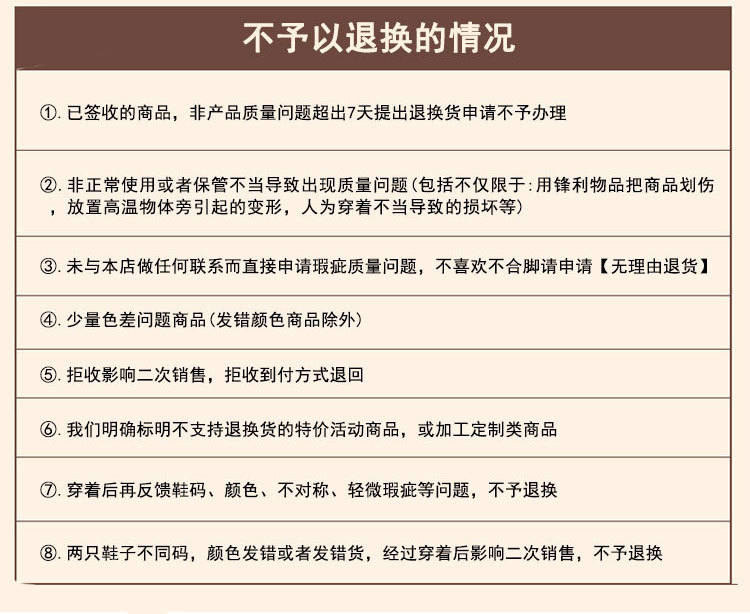 不予以退换的情况

①. 已签收的商品，非产品质量问题超出7天提出退换货申请不予办理

②. 非正常使用或者保管不当导致出现质量问题(包括不仅限于:用锋利物品把商品划伤，放置高温物体旁引起的变形，人为穿着不当导致的损坏等)

③. 未与本店做任何联系而直接申请瑕疵质量问题，不喜欢不合脚请申请【无理由退货】

④. 少量色差问题商品(发错颜色商品除外)

⑤. 拒收影响二次销售，拒收到付方式退回

⑥. 我们明确标明不支持退换货的特价活动商品，或加工定制类商品

⑦. 穿着后再反馈鞋码、颜色、不对称、轻微瑕疵等问题，不予退换

⑧. 两只鞋子不同码，颜色发错或者发错货，经过穿着后影响二次销售，不予退换